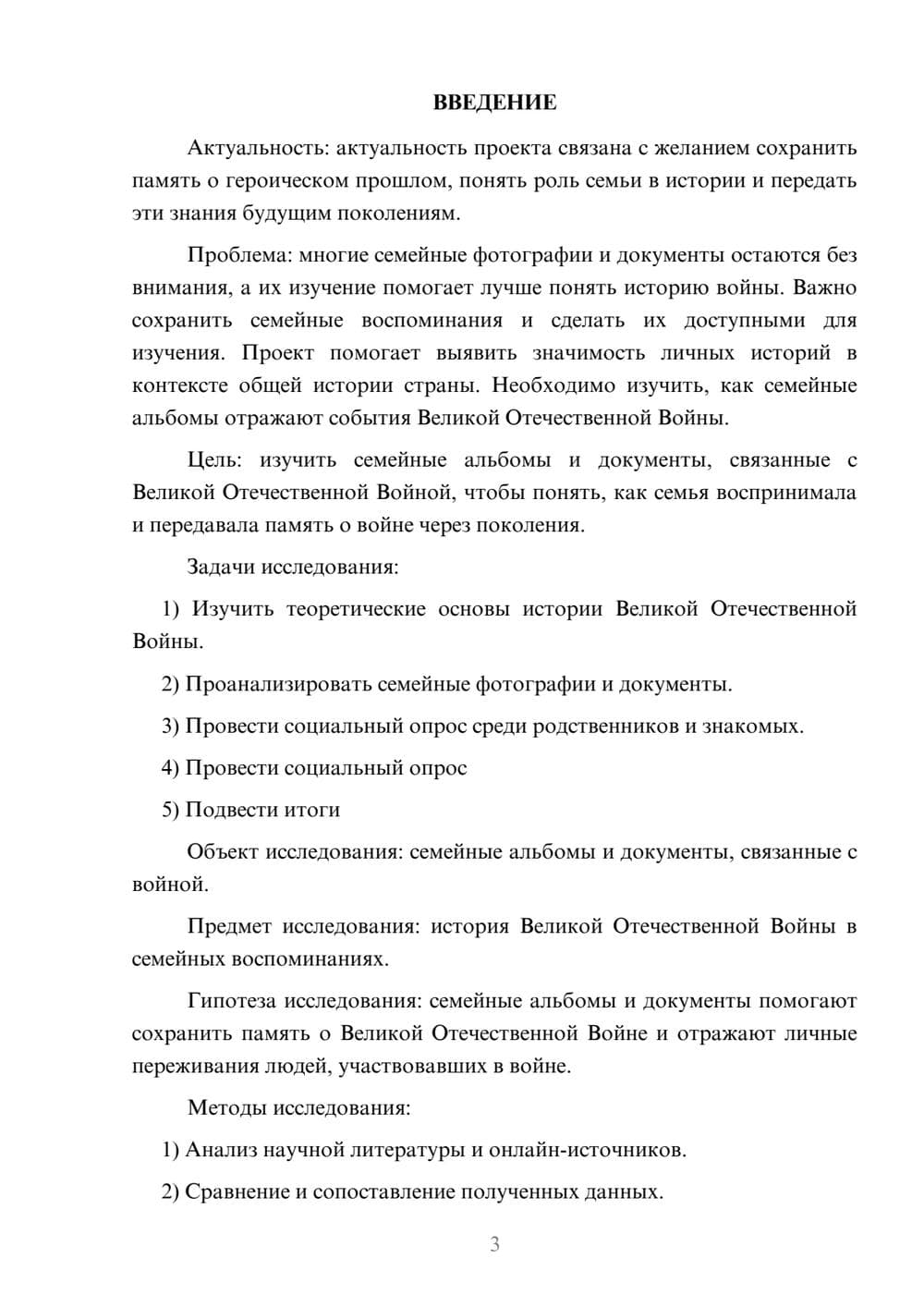 ВВЕДЕНИЕ

Актуальность: актуальность проекта связана с желанием сохранить память о героическом прошлом, понять роль семьи в истории и передать эти знания будущим поколениям.

Проблема: многие семейные фотографии и документы остаются без внимания, а их изучение помогает лучше понять историю войны. Важно сохранить семейные воспоминания и сделать их доступными для изучения. Проект помогает выявить значимость личных историй в контексте общей истории страны. Необходимо изучить, как семейные альбомы отражают события Великой Отечественной Войны.

Цель: изучить семейные альбомы и документы, связанные с Великой Отечественной Войной, чтобы понять, как семья воспринимала и передавала память о войне через поколения.

Задачи исследования:

1) Изучить теоретические основы истории Великой Отечественной Войны.

2) Проанализировать семейные фотографии и документы.

3) Провести социальный опрос среди родственников и знакомых.

4) Провести социальный опрос

5) Подвести итоги

Объект исследования: семейные альбомы и документы, связанные с войной.

Предмет исследования: история Великой Отечественной Войны в семейных воспоминаниях.

Гипотеза исследования: семейные альбомы и документы помогают сохранить память о Великой Отечественной Войне и отражают личные переживания людей, участвовавших в войне.

Методы исследования:

1) Анализ научной литературы и онлайн-источников.

2) Сравнение и сопоставление полученных данных.

3